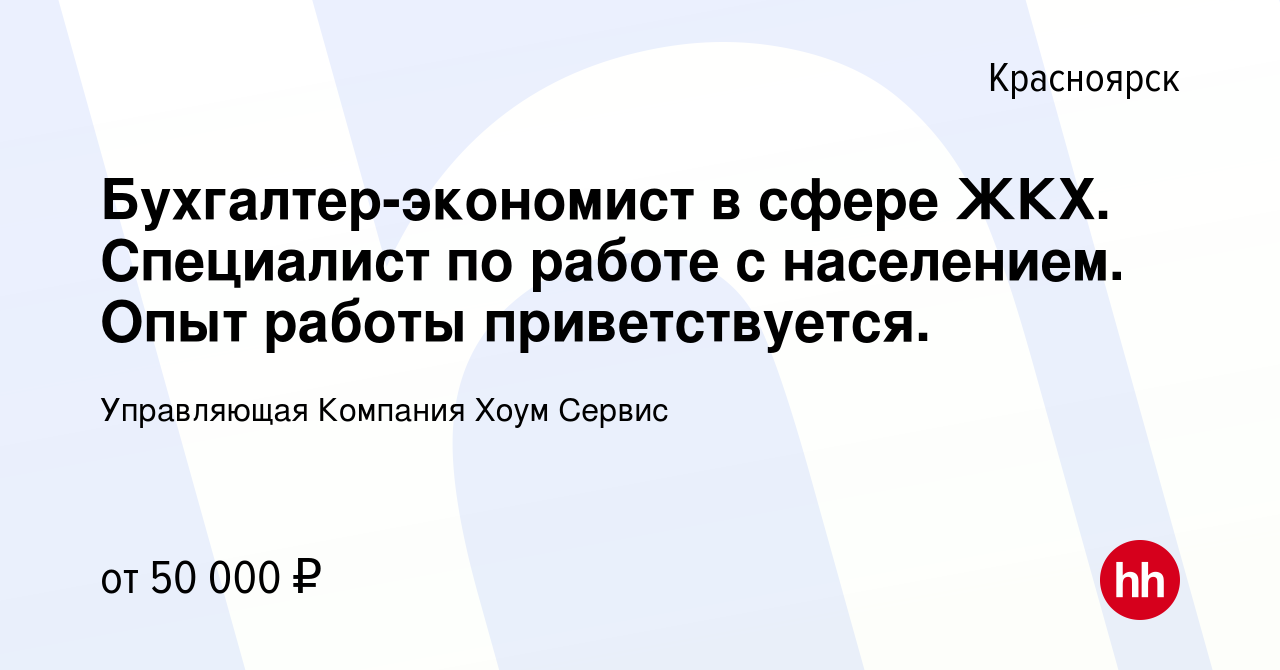 Красноярск

Бухгалтер-экономист в сфере ЖКХ. Специалист по работе с населением. Опыт работы приветствуется.

Управляющая Компания Хоум Сервис

от 50 000 ₽

hh